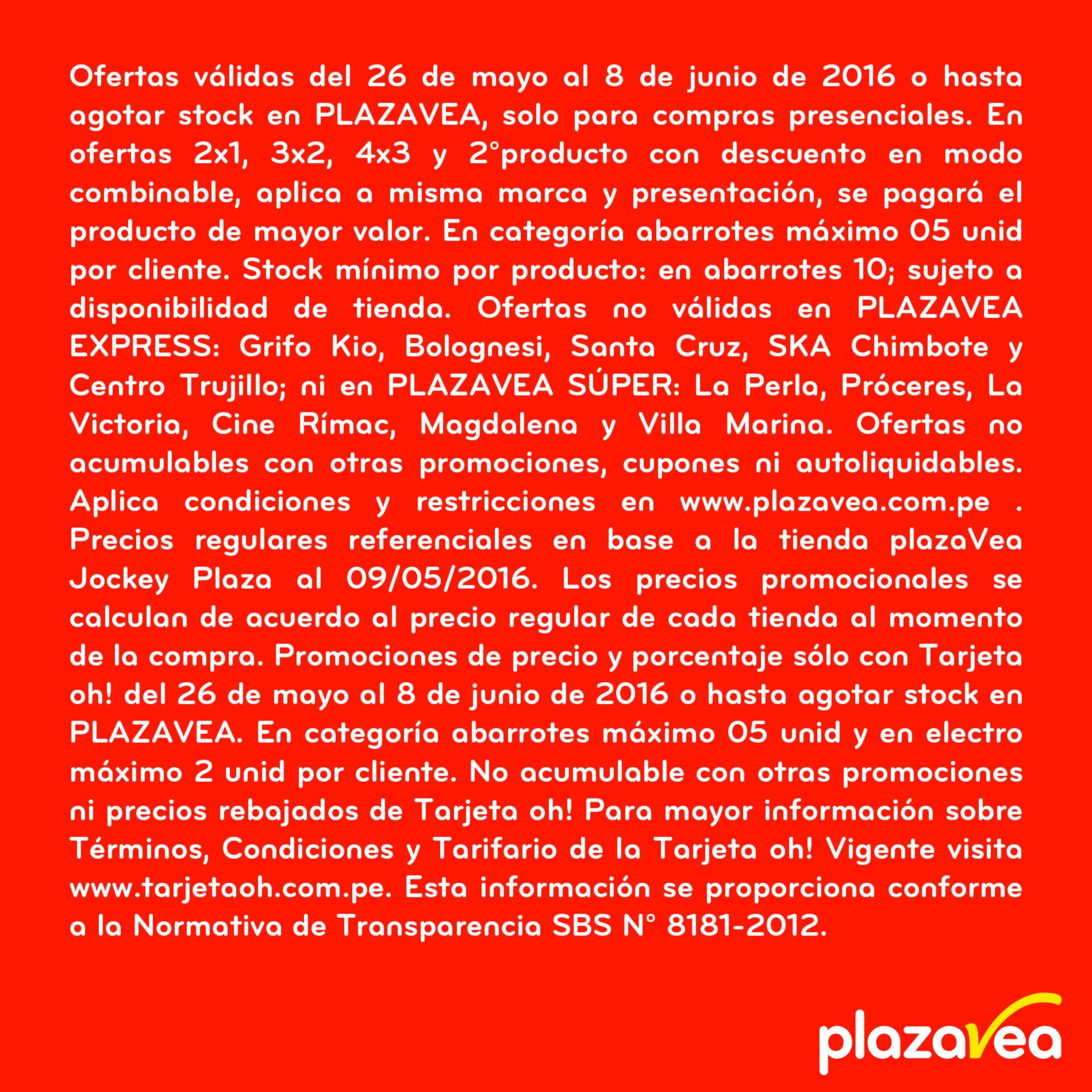 Ofertas válidas del 26 de mayo al 8 de junio de 2016 o hasta agotar stock en PLAZAVEA, solo para compras presenciales. En ofertas 2x1, 3x2, 4x3 y 2°producto con descuento en modo combinable, aplica a misma marca y presentación, se pagará el producto de mayor valor. En categoría abarrotes máximo 05 unid por cliente. Stock mínimo por producto: en abarrotes 10; sujeto a disponibilidad de tienda. Ofertas no válidas en PLAZAVEA EXPRESS: Grifo Kio, Bolognesi, Santa Cruz, SKA Chimbote y Centro Trujillo; ni en PLAZAVEA SÚPER: La Perla, Próceres, La Victoria, Cine Rímac, Magdalena y Villa Marina. Ofertas no acumulables con otras promociones, cupones ni autoliquidables. Aplica condiciones y restricciones en www.plazavea.com.pe . Precios regulares referenciales en base a la tienda plazaVea Jockey Plaza al 09/05/2016. Los precios promocionales se calculan de acuerdo al precio regular de cada tienda al momento de la compra. Promociones de precio y porcentaje sólo con Tarjeta oh! del 26 de mayo al 8 de junio de 2016 o hasta agotar stock en PLAZAVEA. En categoría abarrotes máximo 05 unid y en electro máximo 2 unid por cliente. No acumulable con otras promociones ni precios rebajados de Tarjeta oh! Para mayor información sobre Términos, Condiciones y Tarifario de la Tarjeta oh! Vigente visita www.tarjetaoh.com.pe. Esta información se proporciona conforme a la Normativa de Transparencia SBS N° 8181-2012.

plazavea